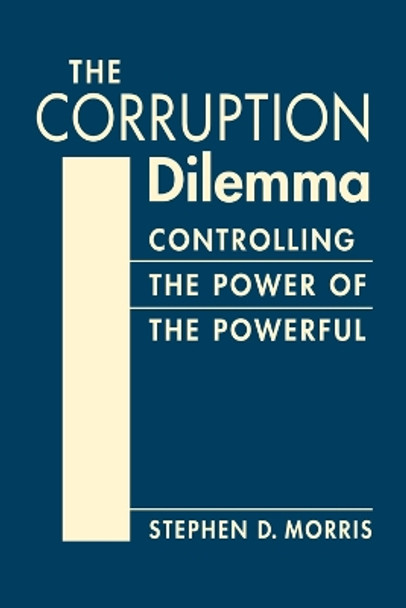 THE CORRUPTION Dilemma

CONTROLLING THE POWER OF THE POWERFUL

STEPHEN D. MORRIS